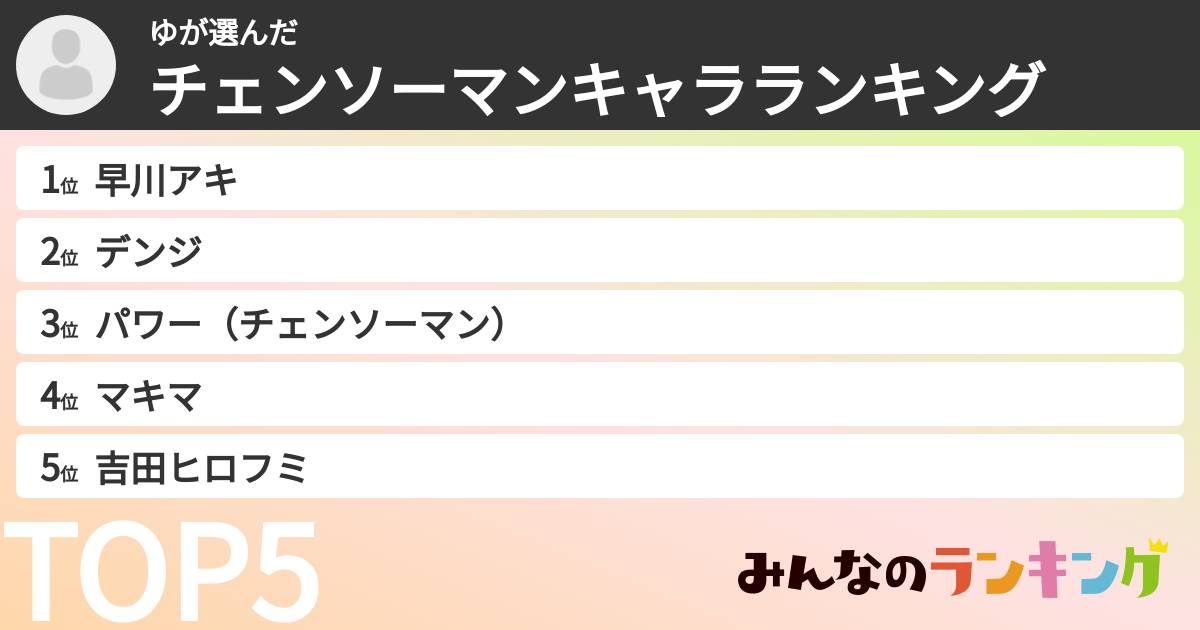 ゆが選んだ
チェンソーマンキャラランキング

1位 早川アキ
2位 デンジ
3位 パワー（チェンソーマン）
4位 マキマ
5位 吉田ヒロフミ

TOP5

みんなのランキング